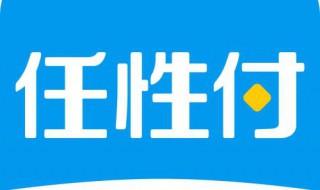 任性付